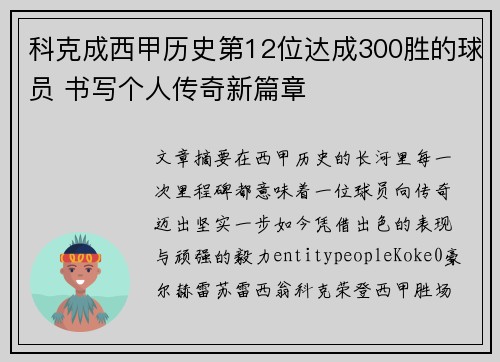 科克成西甲历史第12位达成300胜的球员 书写个人传奇新篇章

文章摘要在西甲历史的长河里每一次里程碑都意味着一位球员向传奇迈出坚实一步如今凭借出色的表现与顽强的毅力entitypeopleKoke0豪尔赫雷苏雷西翁科克荣登西甲胜场